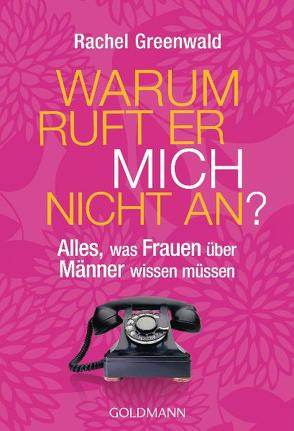 Rachel Greenwald

WARUM RUFT ER MICH NICHT AN?

Alles, was Frauen über Männer wissen müssen

GOLDMANN